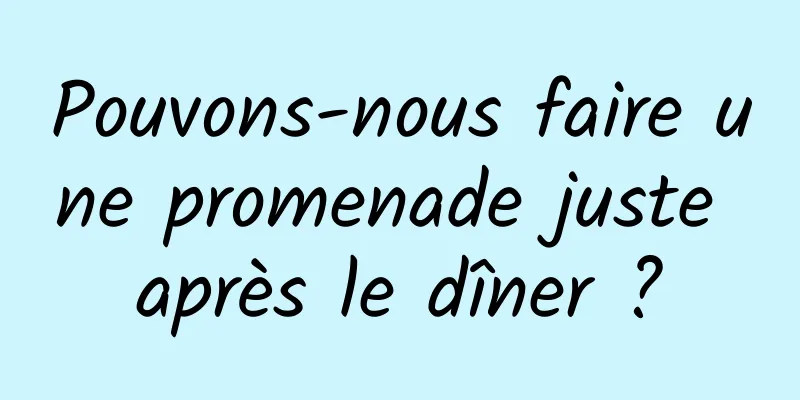 Pouvons-nous faire une promenade juste après le dîner ?